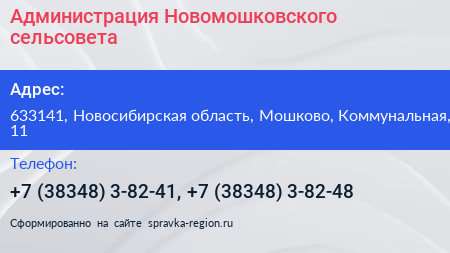 Администрация Новомошковского сельсовета

Адрес:

633141, Новосибирская область, Мошково, Коммунальная, 11

Телефон:

+7 (38348) 3-82-41, +7 (38348) 3-82-48

Сформированно на сайте spravka-region.ru